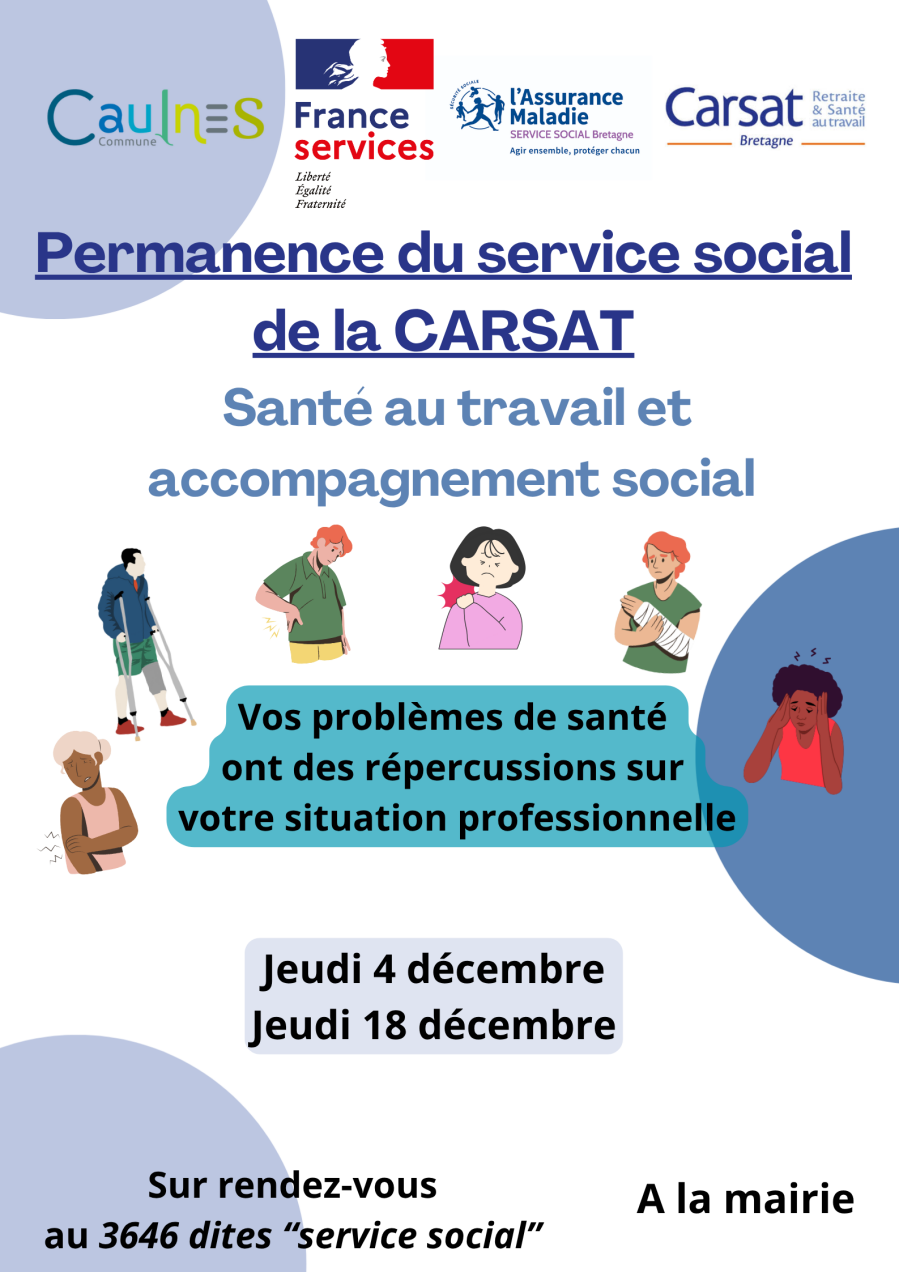 Caulnes
Commune

France
services
Liberté
Égalité
Fraternité

l'Assurance
Maladie
SERVICE SOCIAL Bretagne
Agir ensemble, protéger chacun

Carsat
Bretagne
Retraite
& Santé
au travail

Permanence du service social de la CARSAT

Santé au travail et accompagnement social

Vos problèmes de santé ont des répercussions sur votre situation professionnelle

Jeudi 4 décembre
Jeudi 18 décembre

Sur rendez-vous
au 3646 dites "service social"

A la mairie